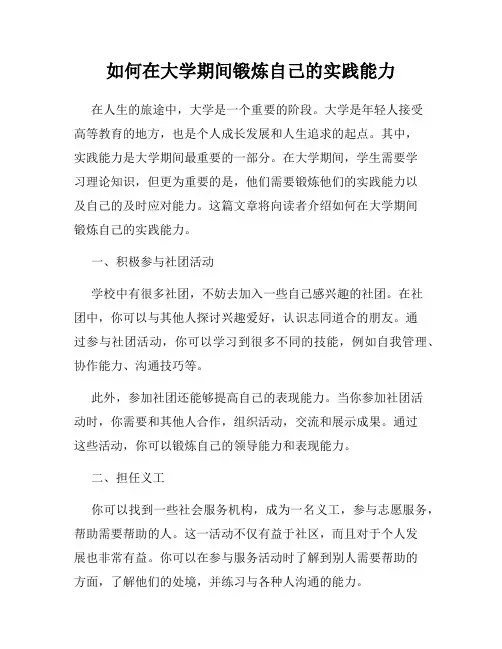 如何在大学期间锻炼自己的实践能力

在人生的旅途中，大学是一个重要的阶段。大学是年轻人接受高等教育的地方，也是个人成长发展和人生追求的起点。其中，实践能力是大学期间最重要的一部分。在大学期间，学生需要学习理论知识，但更为重要的是，他们需要锻炼他们的实践能力以及自己的及时应对能力。这篇文章将向读者介绍如何在大学期间锻炼自己的实践能力。

一、积极参与社团活动

学校中有很多社团，不妨去加入一些自己感兴趣的社团。在社团中，你可以与其他人探讨兴趣爱好，认识志同道合的朋友。通过参与社团活动，你可以学习到很多不同的技能，例如自我管理、协作能力、沟通技巧等。

此外，参加社团还能够提高自己的表现能力。当你参加社团活动时，你需要和其他人合作，组织活动，交流和展示成果。通过这些活动，你可以锻炼自己的领导能力和表现能力。

二、担任义工

你可以找到一些社会服务机构，成为一名义工，参与志愿服务，帮助需要帮助的人。这一活动不仅有益于社区，而且对于个人发展也非常有益。你可以在参与服务活动时了解到别人需要帮助的方面，了解他们的处境，并练习与各种人沟通的能力。